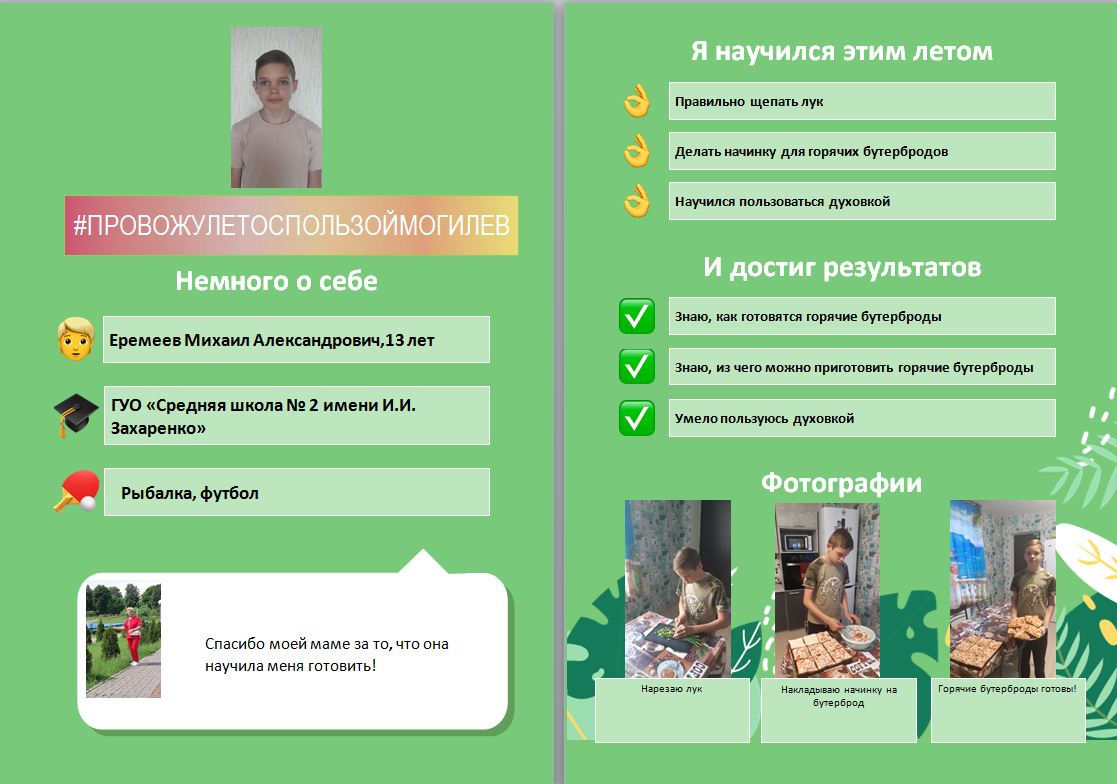 #ПРОВОЖУЛЕТОСПОЛЬЗОЙМОГИЛЕВ

Немного о себе

Еремеев Михаил Александрович,13 лет

ГУО «Средняя школа № 2 имени И.И. Захаренко»

Рыбалка, футбол

Спасибо моей маме за то, что она научила меня готовить!

Я научился этим летом

Правильно щепать лук

Делать начинку для горячих бутербродов

Научился пользоваться духовкой

И достиг результатов

Знаю, как готовятся горячие бутерброды

Знаю, из чего можно приготовить горячие бутерброды

Умело пользуюсь духовкой

Фотографии

Нарезаю лук

Накладываю начинку на бутерброд

Горячие бутерброды готовы!